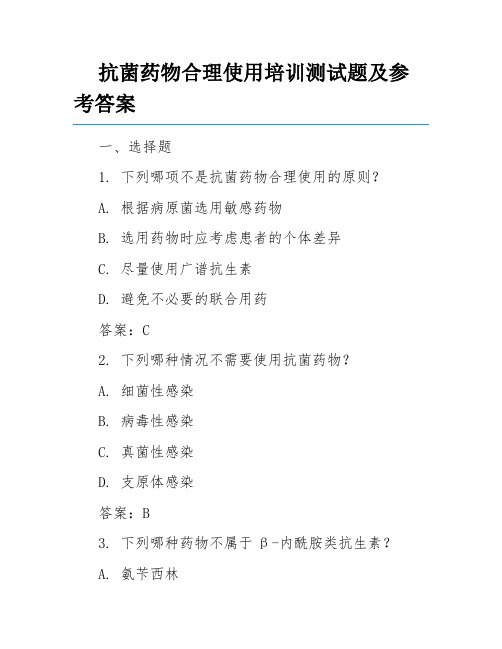 抗菌药物合理使用培训测试题及参考答案

一、选择题

1. 下列哪项不是抗菌药物合理使用的原则？

A. 根据病原菌选用敏感药物

B. 选用药物时应考虑患者的个体差异

C. 尽量使用广谱抗生素

D. 避免不必要的联合用药

答案：C

2. 下列哪种情况不需要使用抗菌药物？

A. 细菌性感染

B. 病毒性感染

C. 真菌性感染

D. 支原体感染

答案：B

3. 下列哪种药物不属于 β-内酰胺类抗生素？

A. 氨苄西林